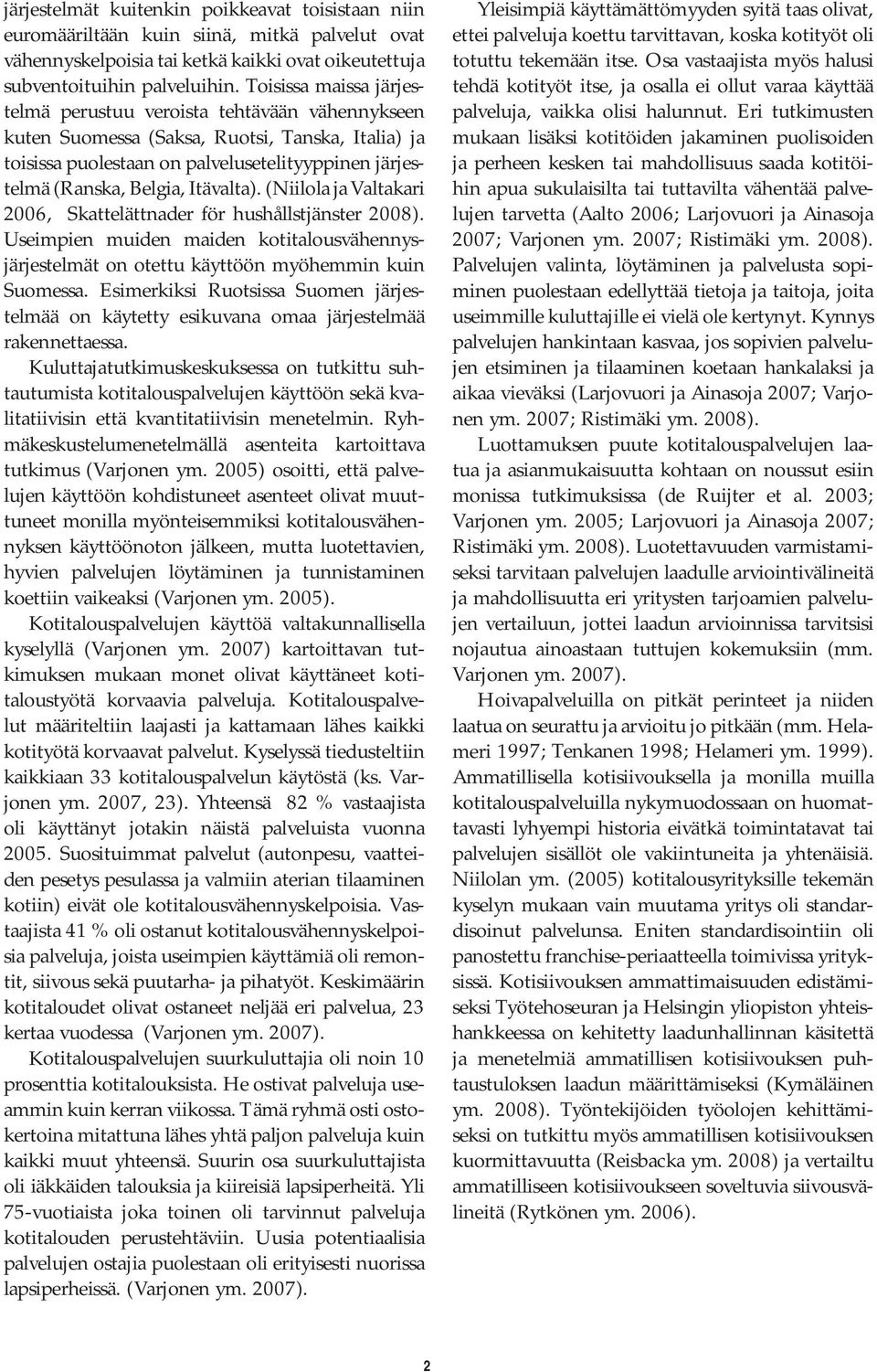 järjestelmät kuitenkin poikkeavat toisistaan niin euromääriltään kuin siinä, mitkä palvelut ovat vähennyskelpoisia tai ketkä kaikki ovat oikeutettuja subventoituihin palveluihin. Toisissa maissa järjestelmä perustuu veroista tehtävään vähennykseen kuten Suomessa (Saksa, Ruotsi, Tanska, Italia) ja toisissa puolestaan on palvelusetelityyppinen järjestelmä (Ranska, Belgia, Itävalta). (Niilola ja Valtakari 2006, Skattelättnader för hushållstjänster 2008). Useimpien muiden maiden kotitalousvähennysjärjestelmät on otettu käyttöön myöhemmin kuin Suomessa. Esimerkiksi Ruotsissa Suomen järjestelmää on käytetty esikuvana omaa järjestelmää rakennettaessa.

Kuluttajatutkimuskeskuksessa on tutkittu suhtautumista kotitalouspalvelujen käyttöön sekä kvalitatiivisin että kvantitatiivisin menetelmin. Ryhmäkeskustelumenetelmällä asenteita kartoittava tutkimus (Varjonen ym. 2005) osoitti, että palvelujen käyttöön kohdistuneet asenteet olivat muuttuneet monilla myönteisemmiksi kotitalousvähennyksen käyttöönoton jälkeen, mutta luotettavien, hyvien palvelujen löytäminen ja tunnistaminen koettiin vaikeaksi (Varjonen ym. 2005).

Kotitalouspalvelujen käyttöä valtakunnallisella kyselyllä (Varjonen ym. 2007) kartoittavan tutkimuksen mukaan monet olivat käyttäneet kotitaloustyötä korvaavia palveluja. Kotitalouspalvelut määriteltiin laajasti ja kattamaan lähes kaikki kotityötä korvaavat palvelut. Kyselyssä tiedusteltiin kaikkiaan 33 kotitalouspalvelun käytöstä (ks. Varjonen ym. 2007, 23). Yhteensä 82 % vastaajista oli käyttänyt jotakin näistä palveluista vuonna 2005. Suosituimmat palvelut (autonpesu, vaatteiden pesetys pesulassa ja valmiin aterian tilaaminen kotiin) eivät ole kotitalousvähennyskelpoisia. Vastaajista 41 % oli ostanut kotitalousvähennyskelpoisia palveluja, joista useimpien käyttämiä oli remontit, siivous sekä puutarha- ja pihatyöt. Keskimäärin kotitaloudet olivat ostaneet neljää eri palvelua, 23 kertaa vuodessa (Varjonen ym. 2007).

Kotitalouspalvelujen suurkuluttajia oli noin 10 prosenttia kotitalouksista. He ostivat palveluja useammin kuin kerran viikossa. Tämä ryhmä osti ostokertoina mitattuna lähes yhtä paljon palveluja kuin kaikki muut yhteensä. Suurin osa suurkuluttajista oli iäkkäiden talouksia ja kiireisiä lapsiperheitä. Yli 75-vuotiaista joka toinen oli tarvinnut palveluja kotitalouden perustehtäviin. Uusia potentiaalisia palvelujen ostajia puolestaan oli erityisesti nuorissa lapsiperheissä. (Varjonen ym. 2007).

Yleisimpiä käyttämättömyyden syitä taas olivat, ettei palveluja koettu tarvittavan, koska kotityöt oli totuttu tekemään itse. Osa vastaajista myös halusi tehdä kotityöt itse, ja osalla ei ollut varaa käyttää palveluja, vaikka olisi halunnut. Eri tutkimusten mukaan lisäksi kotitöiden jakaminen puolisoiden ja perheen kesken tai mahdollisuus saada kotitöihin apua sukulaisilta tai tuttavilta vähentää palvelujen tarvetta (Aalto 2006; Larjovuori ja Ainasoja 2007; Varjonen ym. 2007; Ristimäki ym. 2008). Palvelujen valinta, löytäminen ja palvelusta sopiminen puolestaan edellyttää tietoja ja taitoja, joita useimmille kuluttajille ei vielä ole kertynyt. Kynnys palvelujen hankintaan kasvaa, jos sopivien palvelujen etsiminen ja tilaaminen koetaan hankalaksi ja aikaa vieväksi (Larjovuori ja Ainasoja 2007; Varjonen ym. 2007; Ristimäki ym. 2008).

Luottamuksen puute kotitalouspalvelujen laatua ja asianmukaisuutta kohtaan on noussut esiin monissa tutkimuksissa (de Ruijter et al. 2003; Varjonen ym. 2005; Larjovuori ja Ainasoja 2007; Ristimäki ym. 2008). Luotettavuuden varmistamiseksi tarvitaan palvelujen laadulle arviointivälineitä ja mahdollisuutta eri yritysten tarjoamien palvelujen vertailuun, jottei laadun arvioinnissa tarvitsisi nojautua ainoastaan tuttujen kokemuksiin (mm. Varjonen ym. 2007).

Hoivapalveluilla on pitkät perinteet ja niiden laatua on seurattu ja arvioitu jo pitkään (mm. Helameri 1997; Tenkanen 1998; Helameri ym. 1999). Ammatillisella kotisiivouksella ja monilla muilla kotitalouspalveluilla nykymuodossaan on huomattavasti lyhyempi historia eivätkä toimintatavat tai palvelujen sisällöt ole vakiintuneita ja yhtenäisiä. Niilolan ym. (2005) kotitalousyrityksille tekemän kyselyn mukaan vain muutama yritys oli standardisoinut palvelunsa. Eniten standardisointiin oli panostettu franchise-periaatteella toimivissa yrityksissä. Kotisiivouksen ammattimaisuuden edistämiseksi Työtehoseuran ja Helsingin yliopiston yhteishankkeessa on kehitetty laadunhallinnan käsitettä ja menetelmiä ammatillisen kotisiivouksen puhtaustuloksen laadun määrittämiseksi (Kymäläinen ym. 2008). Työntekijöiden työolojen kehittämiseksi on tutkittu myös ammatillisen kotisiivouksen kuormittavuutta (Reisbacka ym. 2008) ja vertailtu ammatilliseen kotisiivoukseen soveltuvia siivousvälineitä (Rytkönen ym. 2006).

2